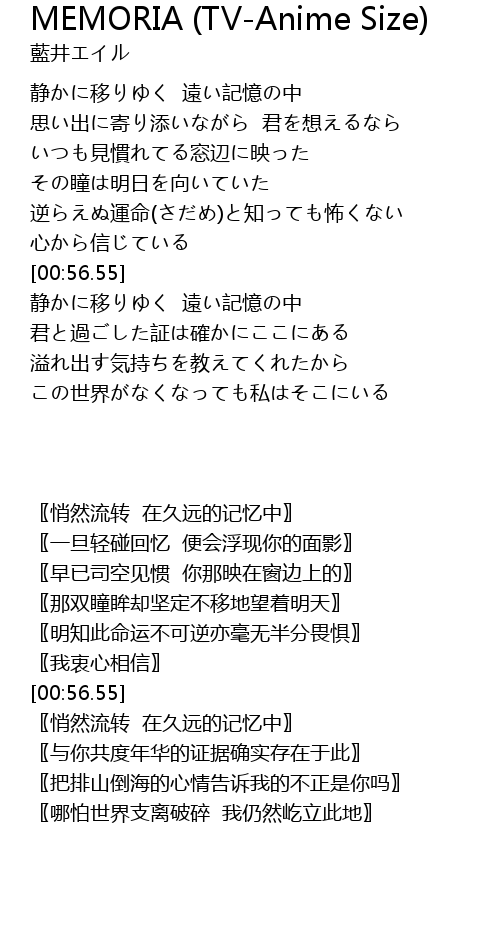 MEMORIA (TV-Anime Size)
藍井エイル

静かに移りゆく 遠い記憶の中
思い出に寄り添いながら 君を想えるなら
いつも見慣れてる窓辺に映った
その瞳は明日を向いていた
逆らえぬ運命(さだめ)と知っても怖くない
心から信じている
[00:56.55]
静かに移りゆく 遠い記憶の中
君と過ごした証は確かにここにある
溢れ出す気持ちを教えてくれたから
この世界がなくなっても私はそこにいる

〖悄然流转 在久远的记忆中〗
〖一旦轻碰回忆 便会浮现你的面影〗
〖早已司空见惯 你那映在窗边上的〗
〖那双瞳眸却坚定不移地望着明天〗
〖明知此命运不可逆亦毫无半分畏惧〗
〖我衷心相信〗
[00:56.55]
〖悄然流转 在久远的记忆中〗
〖与你共度年华的证据确实存在于此〗
〖把排山倒海的心情告诉我的不正是你吗〗
〖哪怕世界支离破碎 我仍然屹立此地〗